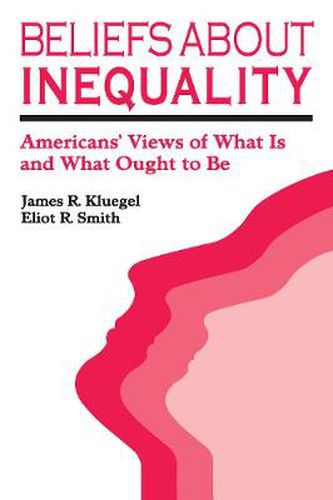 BELIEFS ABOUT
INEQUALITY

Americans' Views of What Is and What Ought to Be

James R. Kluegel
Eliot R. Smith